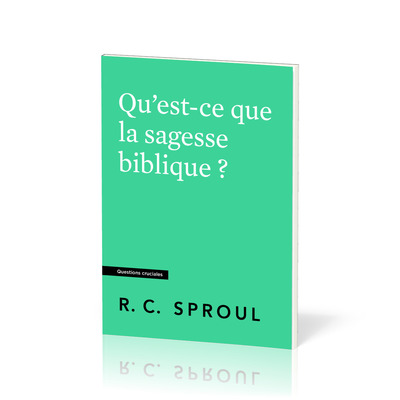 Qu'est-ce que la sagesse biblique ?

Questions cruciales

R. C. SPROUL